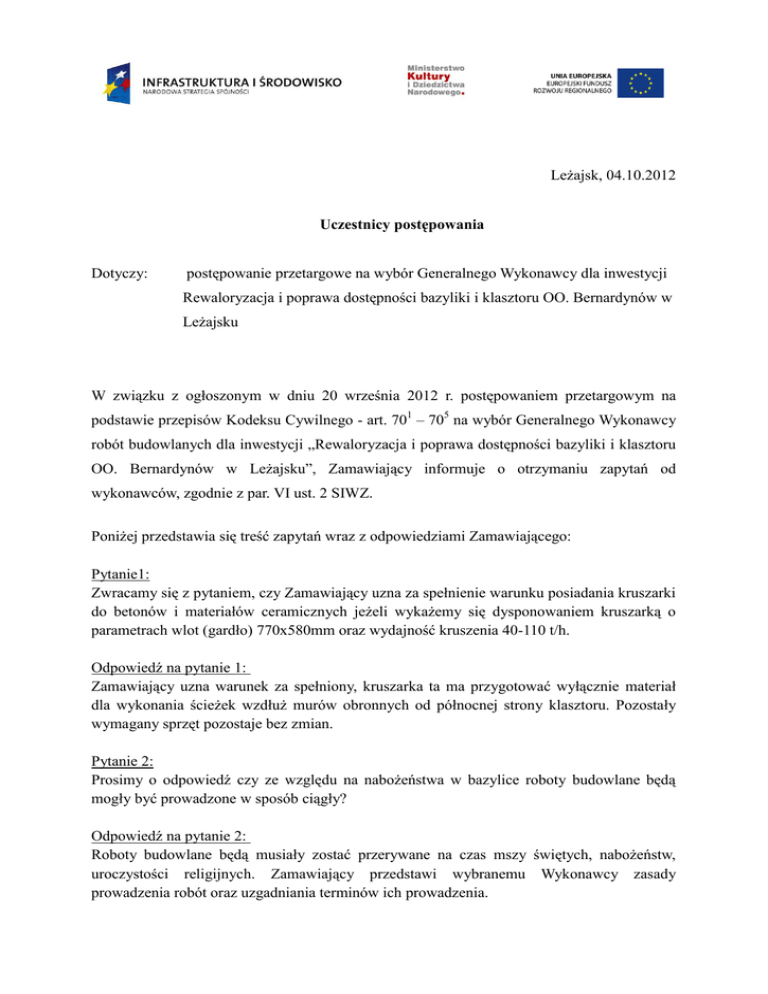 INFRASTRUKTURA I ŚRODOWISKO
NARODOWA STRATEGIA SPÓJNOŚCI

Ministerstwo Kultury i Dziedzictwa Narodowego.

UNIA EUROPEJSKA
EUROPEJSKI FUNDUSZ ROZWOJU REGIONALNEGO

Leżajsk, 04.10.2012

Uczestnicy postępowania

Dotyczy: postępowanie przetargowe na wybór Generalnego Wykonawcy dla inwestycji Rewaloryzacja i poprawa dostępności bazyliki i klasztoru OO. Bernardynów w Leżajsku

W związku z ogłoszonym w dniu 20 września 2012 r. postępowaniem przetargowym na podstawie przepisów Kodeksu Cywilnego - art. $70^1$ – $70^5$ na wybór Generalnego Wykonawcy robót budowlanych dla inwestycji „Rewaloryzacja i poprawa dostępności bazyliki i klasztoru OO. Bernardynów w Leżajsku”, Zamawiający informuje o otrzymaniu zapytań od wykonawców, zgodnie z par. VI ust. 2 SIWZ.

Poniżej przedstawia się treść zapytań wraz z odpowiedziami Zamawiającego:

Pytanie1:
Zwracamy się z pytaniem, czy Zamawiający uzna za spełnienie warunku posiadania kruszarki do betonów i materiałów ceramicznych jeżeli wykażemy się dysponowaniem kruszarką o parametrach wlot (gardło) 770x580mm oraz wydajność kruszenia 40-110 t/h.

Odpowiedź na pytanie 1:
Zamawiający uzna warunek za spełniony, kruszarka ta ma przygotować wyłącznie materiał dla wykonania ścieżek wzdłuż murów obronnych od północnej strony klasztoru. Pozostały wymagany sprzęt pozostaje bez zmian.

Pytanie 2:
Prosimy o odpowiedź czy ze względu na nabożeństwa w bazylice roboty budowlane będą mogły być prowadzone w sposób ciągły?

Odpowiedź na pytanie 2:
Roboty budowlane będą musiały zostać przerywane na czas mszy świętych, nabożeństw, uroczystości religijnych. Zamawiający przedstawi wybranemu Wykonawcy zasady prowadzenia robót oraz uzgadniania terminów ich prowadzenia.